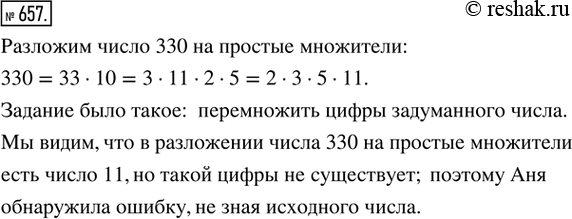 № 657.

© reshak.ru

Разложим число 330 на простые множители:

$330 = 33 \cdot 10 = 3 \cdot 11 \cdot 2 \cdot 5 = 2 \cdot 3 \cdot 5 \cdot 11.$

Задание было такое: перемножить цифры задуманного числа. Мы видим, что в разложении числа 330 на простые множители есть число 11, но такой цифры не существует; поэтому Аня обнаружила ошибку, не зная исходного числа.